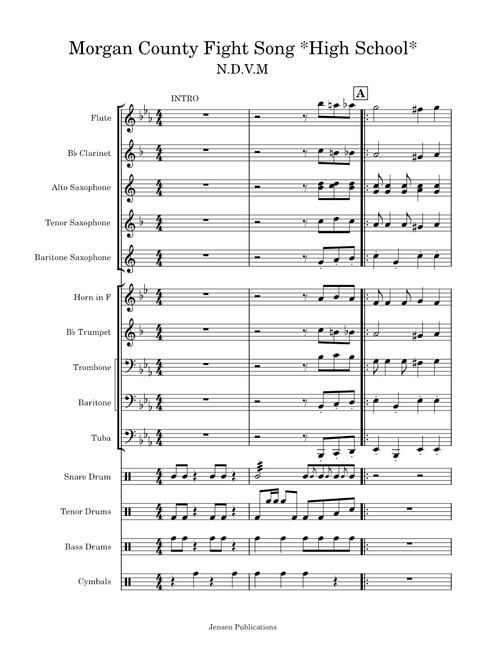 Morgan County Fight Song *High School*

N.D.V.M

INTRO

A

Flute

B♭ Clarinet

Alto Saxophone

Tenor Saxophone

Baritone Saxophone

Horn in F

B♭ Trumpet

Trombone

Baritone

Tuba

Snare Drum

Tenor Drums

Bass Drums

Cymbals

Jensen Publications